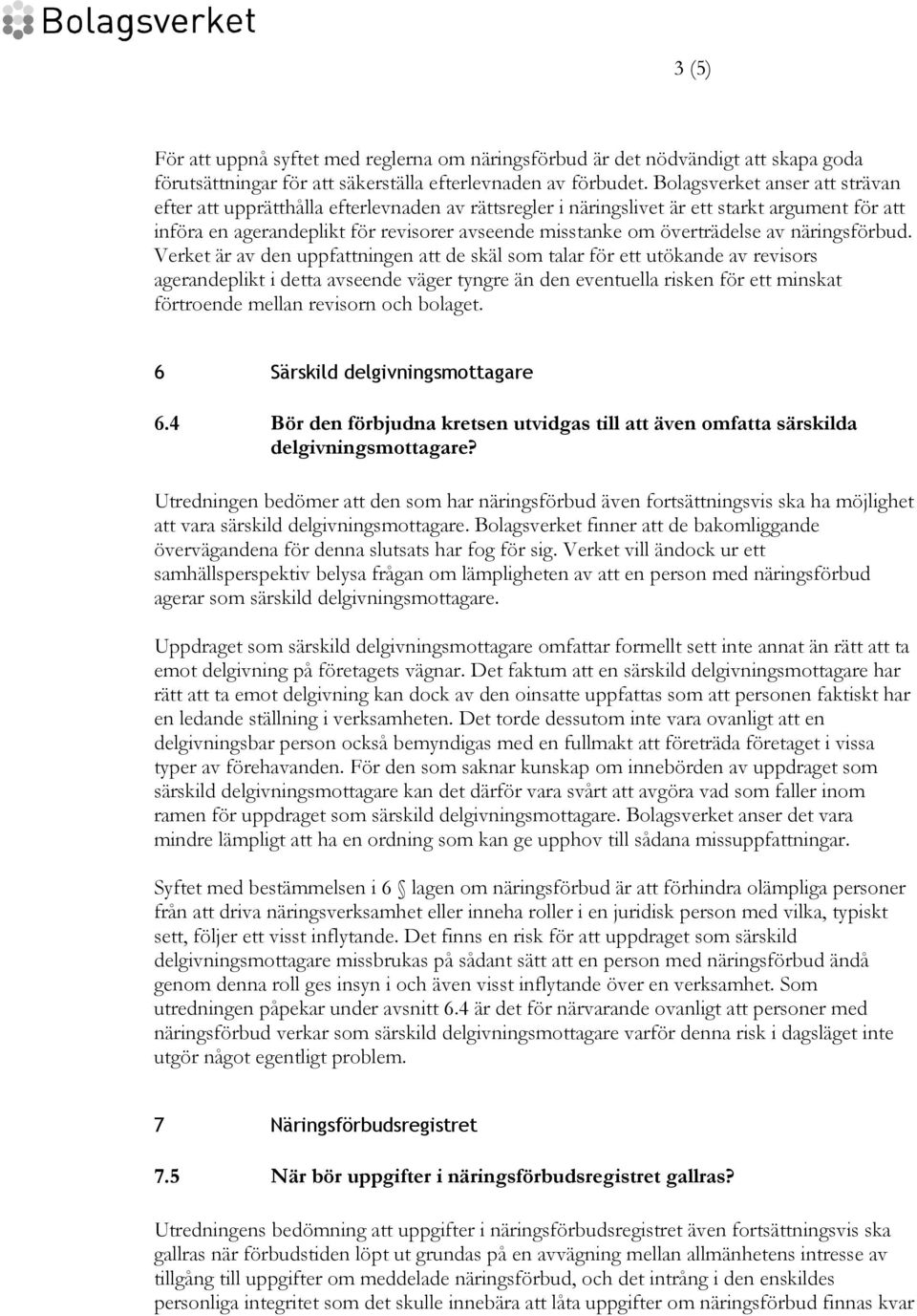 Bolagsverket

3 (5)

För att uppnå syftet med reglerna om näringsförbud är det nödvändigt att skapa goda förutsättningar för att säkerställa efterlevnaden av förbudet. Bolagsverket anser att strävan efter att upprätthålla efterlevnaden av rättsregler i näringslivet är ett starkt argument för att införa en agerandeplikt för revisorer avseende misstanke om överträdelse av näringsförbud. Verket är av den uppfattningen att de skäl som talar för ett utökande av revisors agerandeplikt i detta avseende väger tyngre än den eventuella risken för ett minskat förtroende mellan revisorn och bolaget.

6 Särskild delgivningsmottagare

6.4 Bör den förbjudna kretsen utvidgas till att även omfatta särskilda delgivningsmottagare?

Utredningen bedömer att den som har näringsförbud även fortsättningsvis ska ha möjlighet att vara särskild delgivningsmottagare. Bolagsverket finner att de bakomliggande övervägandena för denna slutsats har fog för sig. Verket vill ändock ur ett samhällsperspektiv belysa frågan om lämpligheten av att en person med näringsförbud agerar som särskild delgivningsmottagare.

Uppdraget som särskild delgivningsmottagare omfattar formellt sett inte annat än rätt att ta emot delgivning på företagets vägnar. Det faktum att en särskild delgivningsmottagare har rätt att ta emot delgivning kan dock av den oinsatte uppfattas som att personen faktiskt har en ledande ställning i verksamheten. Det torde dessutom inte vara ovanligt att en delgivningsbar person också bemyndigas med en fullmakt att företräda företaget i vissa typer av förehavanden. För den som saknar kunskap om innebörden av uppdraget som särskild delgivningsmottagare kan det därför vara svårt att avgöra vad som faller inom ramen för uppdraget som särskild delgivningsmottagare. Bolagsverket anser det vara mindre lämpligt att ha en ordning som kan ge upphov till sådana missuppfattningar.

Syftet med bestämmelsen i 6 § lagen om näringsförbud är att förhindra olämpliga personer från att driva näringsverksamhet eller inneha roller i en juridisk person med vilka, typiskt sett, följer ett visst inflytande. Det finns en risk för att uppdraget som särskild delgivningsmottagare missbrukas på sådant sätt att en person med näringsförbud ändå genom denna roll ges insyn i och även visst inflytande över en verksamhet. Som utredningen påpekar under avsnitt 6.4 är det för närvarande ovanligt att personer med näringsförbud verkar som särskild delgivningsmottagare varför denna risk i dagsläget inte utgör något egentligt problem.

7 Näringsförbudsregistret

7.5 När bör uppgifter i näringsförbudsregistret gallras?

Utredningens bedömning att uppgifter i näringsförbudsregistret även fortsättningsvis ska gallras när förbudstiden löpt ut grundas på en avvägning mellan allmänhetens intresse av tillgång till uppgifter om meddelade näringsförbud, och det intrång i den enskildes personliga integritet som det skulle innebära att låta uppgifter om näringsförbud finnas kvar